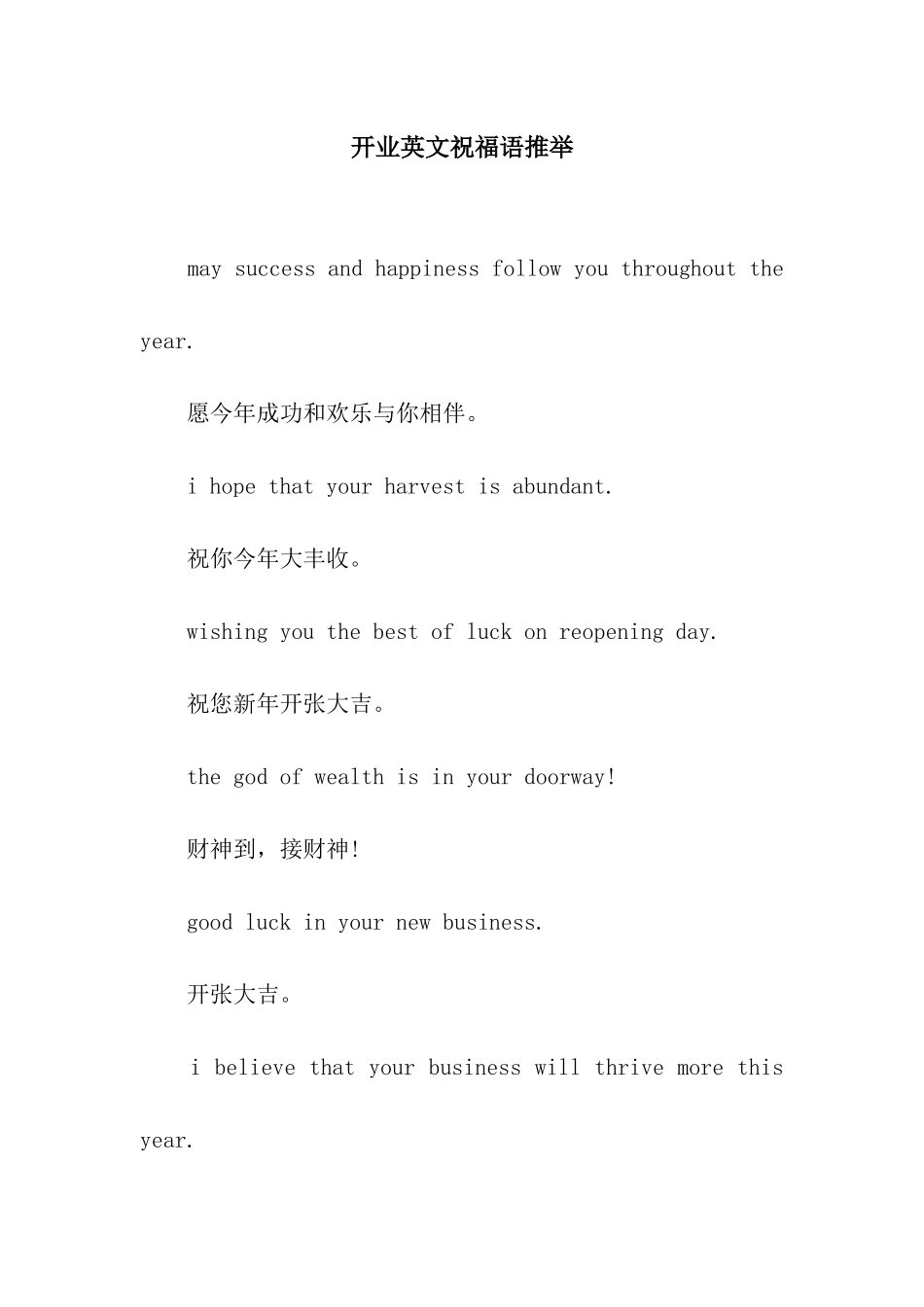 开业英文祝福语推举

may success and happiness follow you throughout the year.

愿今年成功和欢乐与你相伴。

i hope that your harvest is abundant.

祝你今年大丰收。

wishing you the best of luck on reopening day.

祝您新年开张大吉。

the god of wealth is in your doorway!

财神到，接财神!

good luck in your new business.

开张大吉。

i believe that your business will thrive more this year.